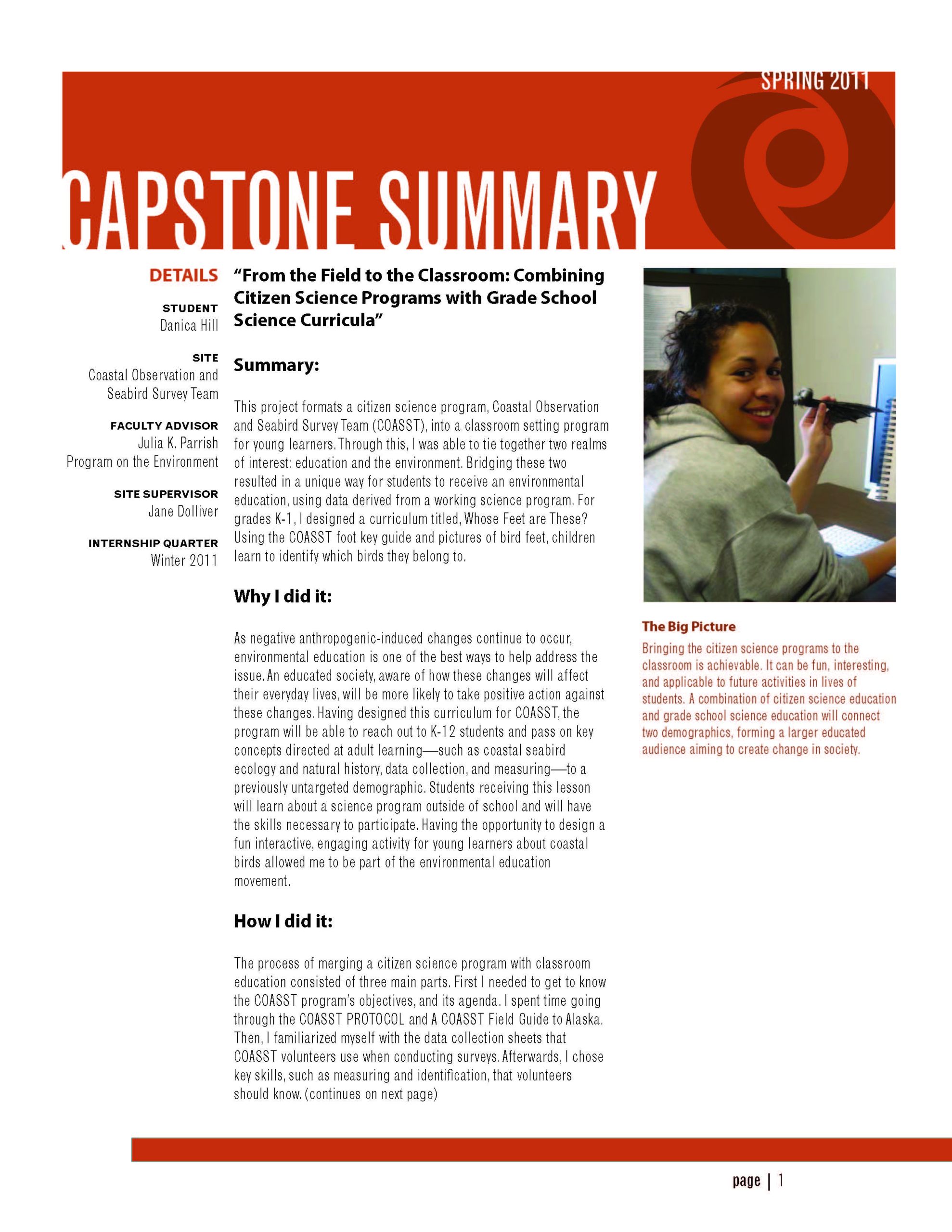 SPRING 2011

CAPSTONE SUMMARY

DETAILS

STUDENT
Danica Hill

SITE
Coastal Observation and Seabird Survey Team

FACULTY ADVISOR
Julia K. Parrish
Program on the Environment

SITE SUPERVISOR
Jane Dolliver

INTERNSHIP QUARTER
Winter 2011

"From the Field to the Classroom: Combining Citizen Science Programs with Grade School Science Curricula"

Summary:

This project formats a citizen science program, Coastal Observation and Seabird Survey Team (COASST), into a classroom setting program for young learners. Through this, I was able to tie together two realms of interest: education and the environment. Bridging these two resulted in a unique way for students to receive an environmental education, using data derived from a working science program. For grades K-1, I designed a curriculum titled, Whose Feet are These? Using the COASST foot key guide and pictures of bird feet, children learn to identify which birds they belong to.

Why I did it:

As negative anthropogenic-induced changes continue to occur, environmental education is one of the best ways to help address the issue. An educated society, aware of how these changes will affect their everyday lives, will be more likely to take positive action against these changes. Having designed this curriculum for COASST, the program will be able to reach out to K-12 students and pass on key concepts directed at adult learning—such as coastal seabird ecology and natural history, data collection, and measuring—to a previously untargeted demographic. Students receiving this lesson will learn about a science program outside of school and will have the skills necessary to participate. Having the opportunity to design a fun interactive, engaging activity for young learners about coastal birds allowed me to be part of the environmental education movement.

How I did it:

The process of merging a citizen science program with classroom education consisted of three main parts. First I needed to get to know the COASST program's objectives, and its agenda. I spent time going through the COASST PROTOCOL and A COASST Field Guide to Alaska. Then, I familiarized myself with the data collection sheets that COASST volunteers use when conducting surveys. Afterwards, I chose key skills, such as measuring and identification, that volunteers should know. (continues on next page)

The Big Picture
Bringing the citizen science programs to the classroom is achievable. It can be fun, interesting, and applicable to future activities in lives of students. A combination of citizen science education and grade school science education will connect two demographics, forming a larger educated audience aiming to create change in society.

page | 1